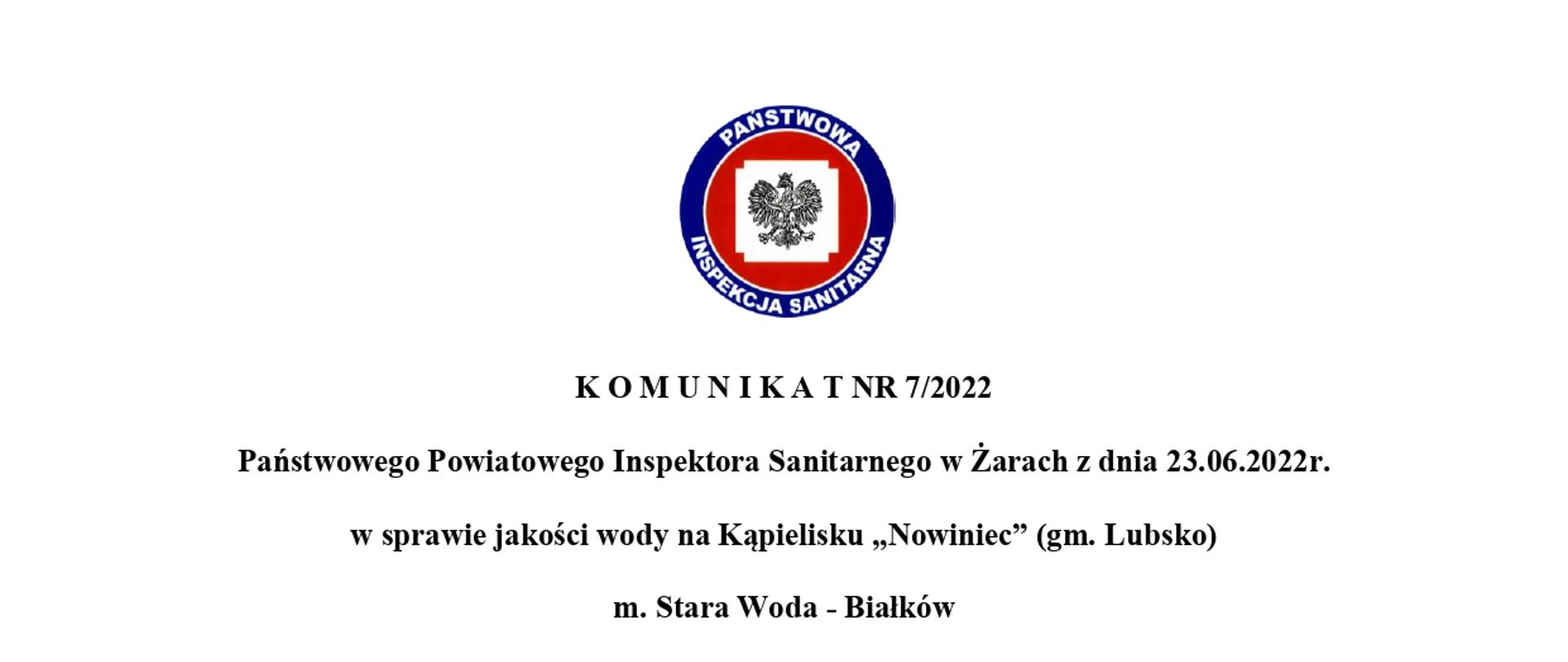 PAŃSTWOWA
INSPEKCJA SANITARNA

K O M U N I K A T NR 7/2022

Państwowego Powiatowego Inspektora Sanitarnego w Żarach z dnia 23.06.2022r.

w sprawie jakości wody na Kąpielisku „Nowiniec” (gm. Lubsko)

m. Stara Woda - Białków